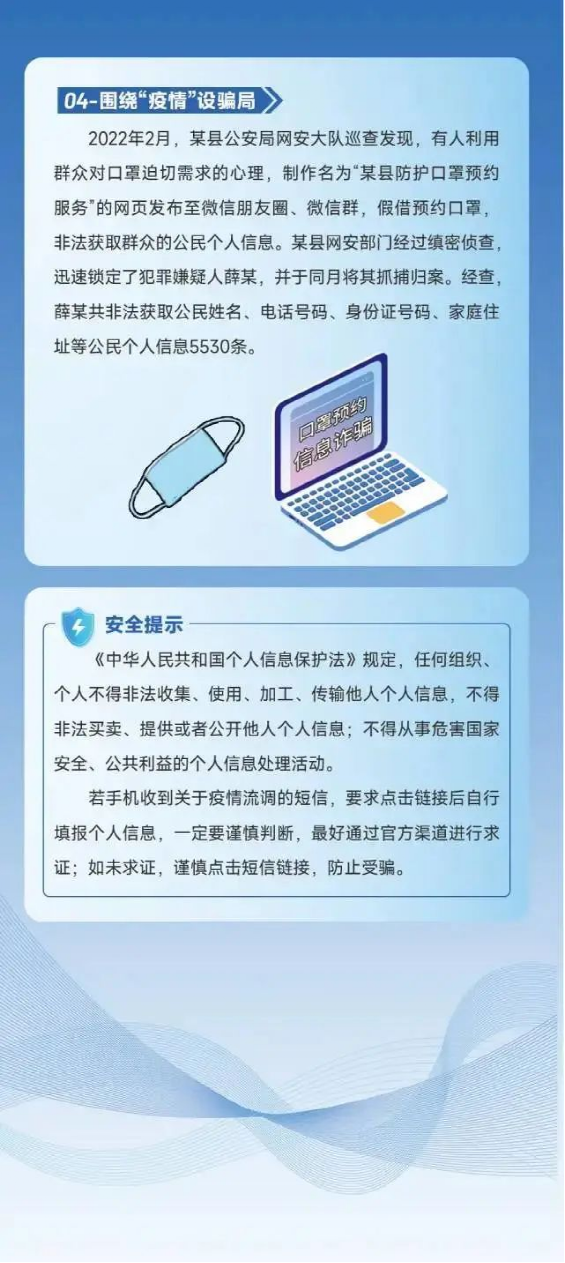 04-围绕“疫情”设骗局

2022年2月，某县公安局网安大队巡查发现，有人利用群众对口罩迫切需求的心理，制作名为“某县防护口罩预约服务”的网页发布至微信朋友圈、微信群，假借预约口罩，非法获取群众的公民个人信息。某县网安部门经过缜密侦查，迅速锁定了犯罪嫌疑人薛某，并于同月将其抓捕归案。经查，薛某共非法获取公民姓名、电话号码、身份证号码、家庭住址等公民个人信息5530条。

口罩预约
信息诈骗

安全提示

《中华人民共和国个人信息保护法》规定，任何组织、个人不得非法收集、使用、加工、传输他人个人信息，不得非法买卖、提供或者公开他人个人信息；不得从事危害国家安全、公共利益的个人信息处理活动。

若手机收到关于疫情流调的短信，要求点击链接后自行填报个人信息，一定要谨慎判断，最好通过官方渠道进行求证；如未求证，谨慎点击短信链接，防止受骗。